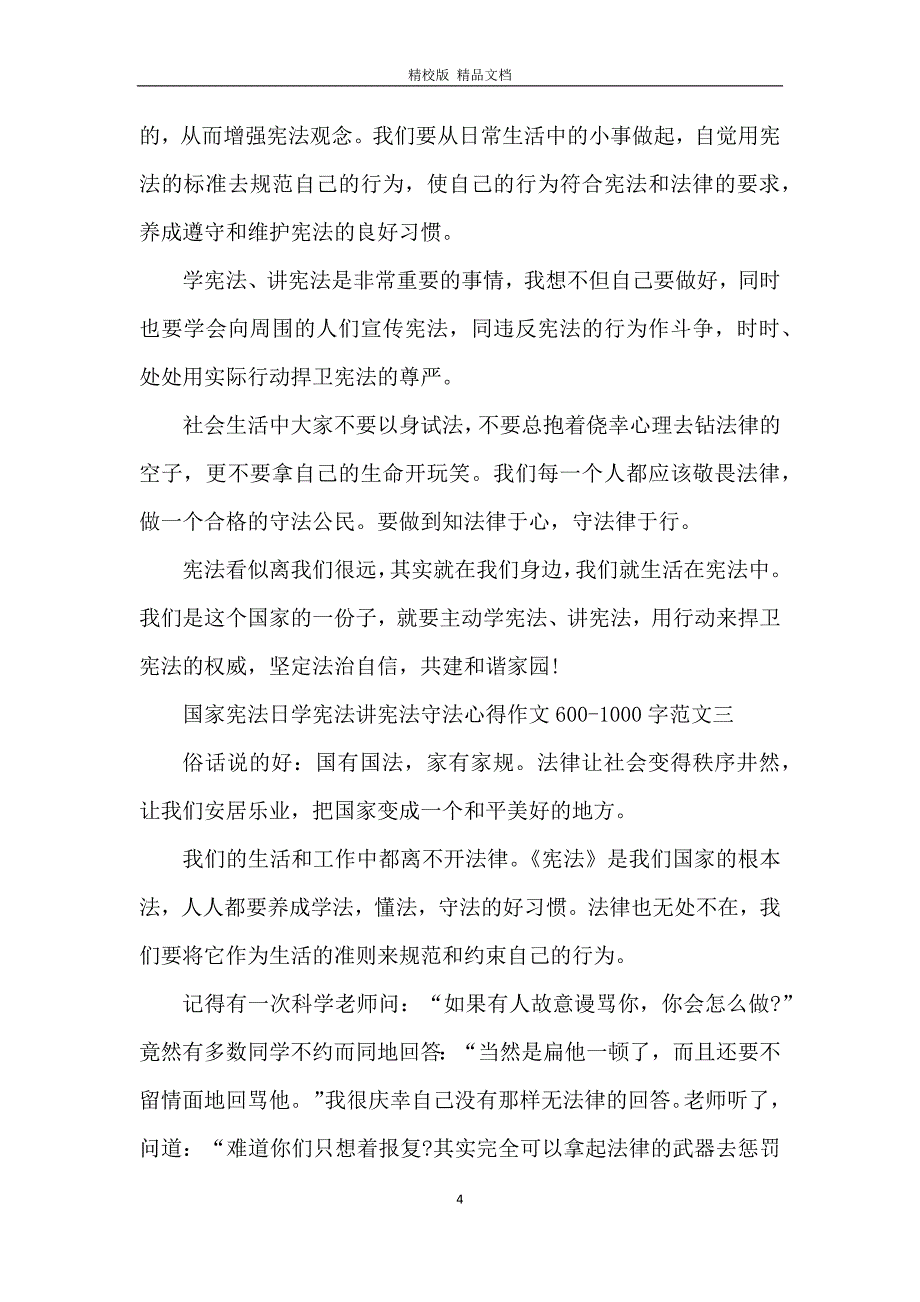 精校版 精品文档

的，从而增强宪法观念。我们要从日常生活中的小事做起，自觉用宪法的标准去规范自己的行为，使自己的行为符合宪法和法律的要求，养成遵守和维护宪法的良好习惯。

学宪法、讲宪法是非常重要的事情，我想不但自己要做好，同时也要学会向周围的人们宣传宪法，同违反宪法的行为作斗争，时时、处处用实际行动捍卫宪法的尊严。

社会生活中大家不要以身试法，不要总抱着侥幸心理去钻法律的空子，更不要拿自己的生命开玩笑。我们每一个人都应该敬畏法律，做一个合格的守法公民。要做到知法律于心，守法律于行。

宪法看似离我们很远，其实就在我们身边，我们就生活在宪法中。我们是这个国家的一份子，就要主动学宪法、讲宪法，用行动来捍卫宪法的权威，坚定法治自信，共建和谐家园!

国家宪法日学宪法讲宪法守法心得作文 600-1000 字范文三

俗话说的好：国有国法，家有家规。法律让社会变得秩序井然，让我们安居乐业，把国家变成一个和平美好的地方。

我们的生活和工作中都离不开法律。《宪法》是我们国家的根本法，人人都要养成学法，懂法，守法的好习惯。法律也无处不在，我们要将它作为生活的准则来规范和约束自己的行为。

记得有一次科学老师问：“如果有人故意谩骂你，你会怎么做?”竟然有多数同学不约而同地回答：“当然是扁他一顿了，而且还要不留情面地回骂他。”我很庆幸自己没有那样无法律的回答。老师听了，问道：“难道你们只想着报复?其实完全可以拿起法律的武器去惩罚

4